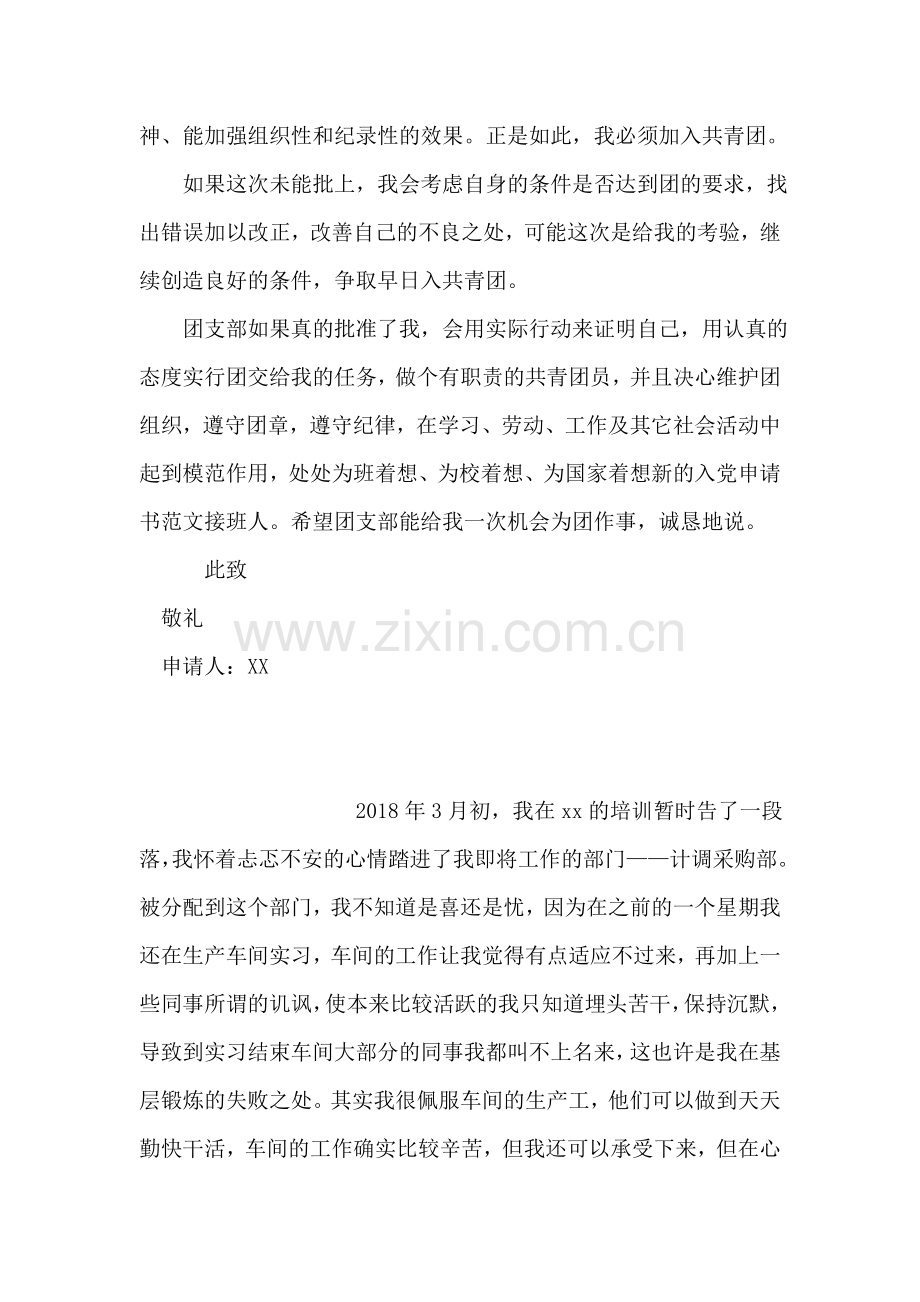 神、能加强组织性和纪录性的效果。正是如此，我必须加入共青团。

如果这次未能批上，我会考虑自身的条件是否达到团的要求，找出错误加以改正，改善自己的不良之处，可能这次是给我的考验，继续创造良好的条件，争取早日入共青团。

团支部如果真的批准了我，会用实际行动来证明自己，用认真的态度实行团交给我的任务，做个有职责的共青团员，并且决心维护团组织，遵守团章，遵守纪律，在学习、劳动、工作及其它社会活动中起到模范作用，处处为班着想、为校着想、为国家着想新的入党申请书范文接班人。希望团支部能给我一次机会为团作事，诚恳地说。

此致

敬礼

申请人：XX

2018年3月初，我在xx的培训暂时告了一段落，我怀着忐忑不安的心情踏进了我即将工作的部门——计调采购部。被分配到这个部门，我不知道是喜还是忧，因为在之前的一个星期我还在生产车间实习，车间的工作让我觉得有点适应不过来，再加上一些同事所谓的讥讽，使本来比较活跃的我只知道埋头苦干，保持沉默，导致到实习结束车间大部分的同事我都叫不上名来，这也许是我在基层锻炼的失败之处。其实我很佩服车间的生产工，他们可以做到天天勤快干活，车间的工作确实比较辛苦，但我还可以承受下来，但在心

www.zixin.com.cn